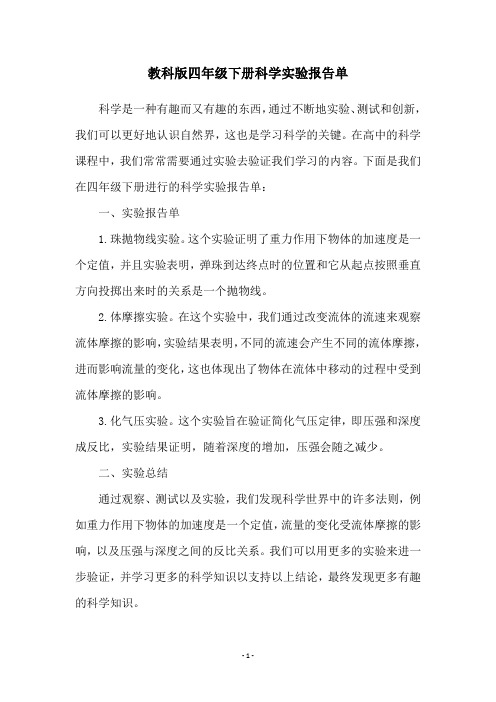 教科版四年级下册科学实验报告单

科学是一种有趣而又有趣的东西，通过不断地实验、测试和创新，我们可以更好地认识自然界，这也是学习科学的关键。在高中的科学课程中，我们常常需要通过实验去验证我们学习的内容。下面是我们在四年级下册进行的科学实验报告单：

一、实验报告单

1.珠抛物线实验。这个实验证明了重力作用下物体的加速度是一个定值，并且实验表明，弹珠到达终点时的位置和它从起点按照垂直方向投掷出来时的关系是一个抛物线。

2.体摩擦实验。在这个实验中，我们通过改变流体的流速来观察流体摩擦的影响，实验结果表明，不同的流速会产生不同的流体摩擦，进而影响流量的变化，这也体现出了物体在流体中移动的过程中受到流体摩擦的影响。

3.化气压实验。这个实验旨在验证简化气压定律，即压强和深度成反比，实验结果证明，随着深度的增加，压强会随之减少。

二、实验总结

通过观察、测试以及实验，我们发现科学世界中的许多法则，例如重力作用下物体的加速度是一个定值，流量的变化受流体摩擦的影响，以及压强与深度之间的反比关系。我们可以用更多的实验来进一步验证，并学习更多的科学知识以支持以上结论，最终发现更多有趣的科学知识。

- 1 -